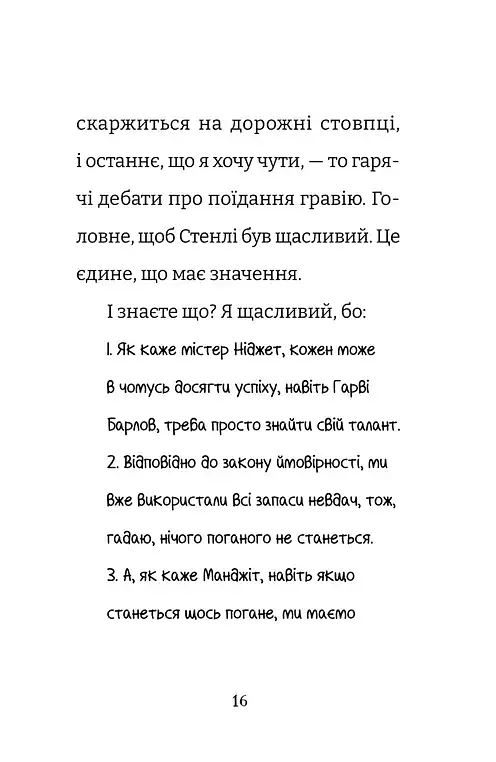 скаржиться на дорожні стовпці, і останнє, що я хочу чути, — то гарячі дебати про поїдання гравію. Головне, щоб Стенлі був щасливий. Це єдине, що має значення.

І знаєте що? Я щасливий, бо:

1. Як каже містер Ніджет, кожен може в чомусь досягти успіху, навіть Гарві Барлов, треба просто знайти свій талант.

2. Відповідно до закону ймовірності, ми вже використали всі запаси невдач, тож, гадаю, нічого поганого не станеться.

3. А, як каже Манджіт, навіть якщо станеться щось погане, ми маємо

16